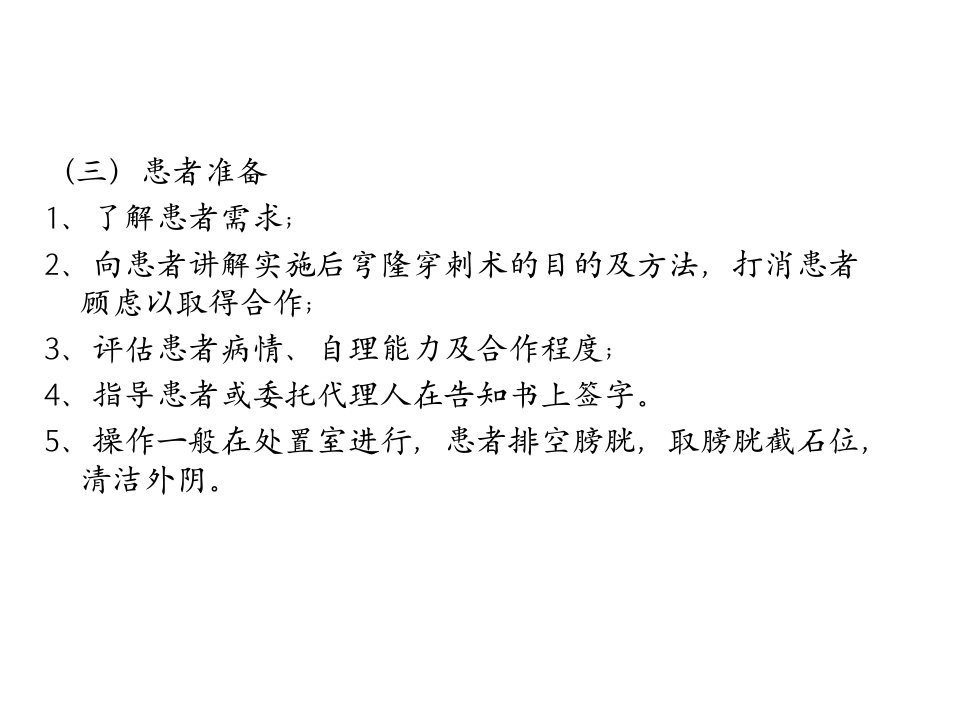 （三）患者准备
1、了解患者需求；
2、向患者讲解实施后穹隆穿刺术的目的及方法，打消患者顾虑以取得合作；
3、评估患者病情、自理能力及合作程度；
4、指导患者或委托代理人在告知书上签字。
5、操作一般在处置室进行，患者排空膀胱，取膀胱截石位，清洁外阴。